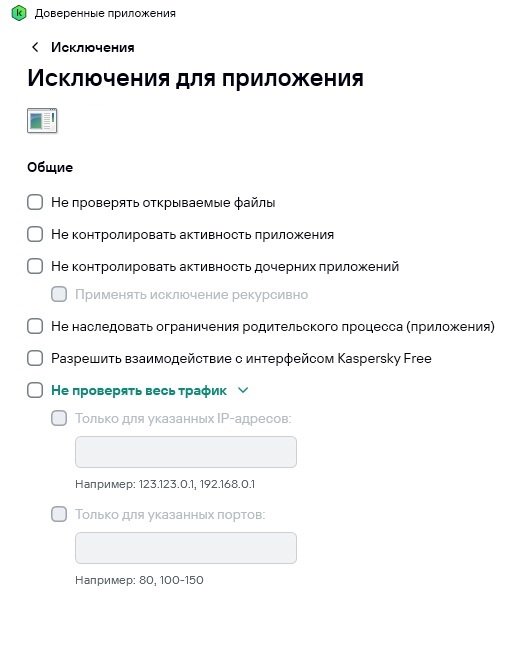 Доверенные приложения

Исключения

Исключения для приложения

Общие

Не проверять открываемые файлы

Не контролировать активность приложения

Не контролировать активность дочерних приложений

Применять исключение рекурсивно

Не наследовать ограничения родительского процесса (приложения)

Разрешить взаимодействие с интерфейсом Kaspersky Free

Не проверять весь трафик

Только для указанных IP-адресов:

Например: 123.123.0.1, 192.168.0.1

Только для указанных портов:

Например: 80, 100-150